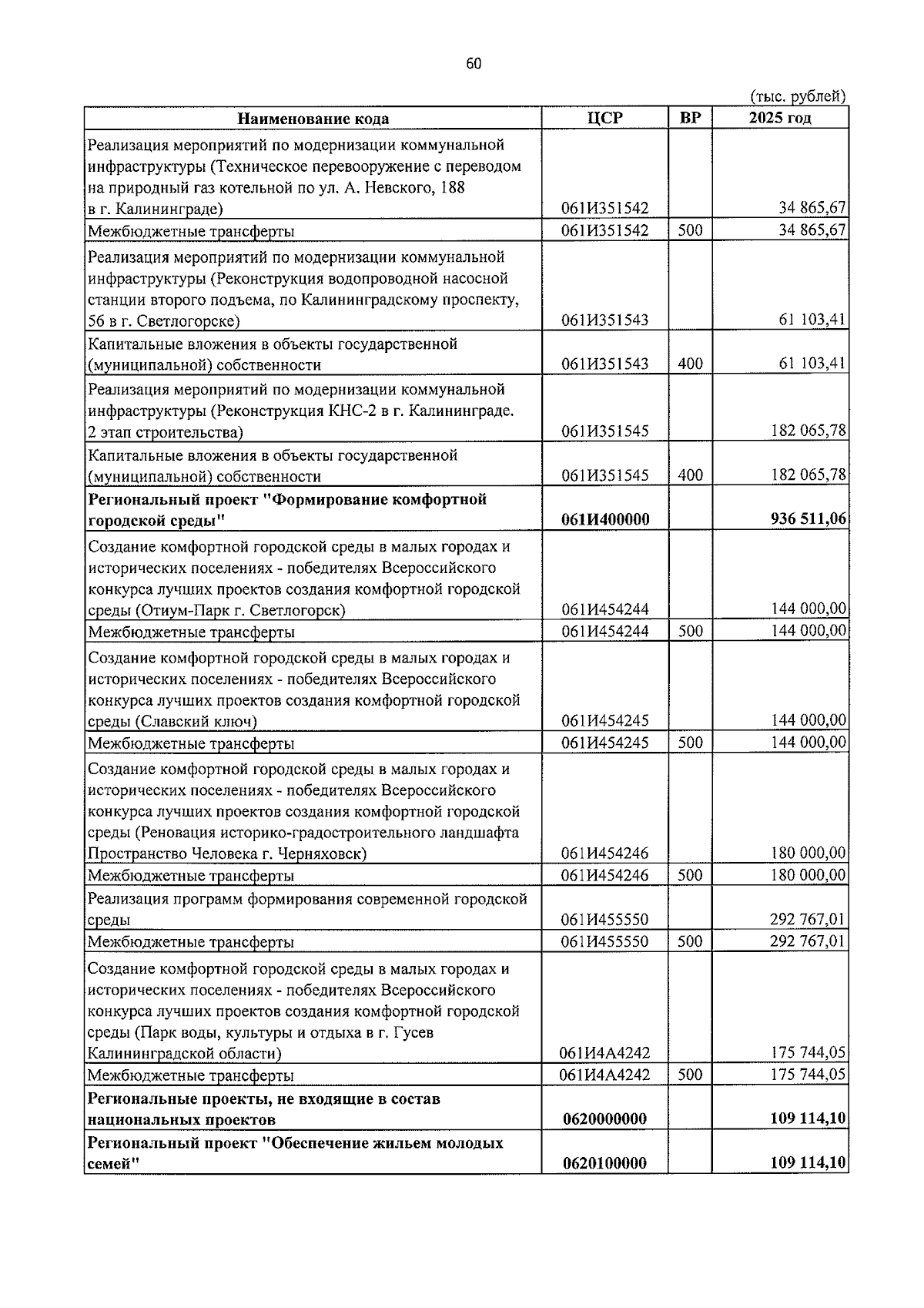 60

(тыс. рублей)

| Наименование кода | ЦСР | ВР | 2025 год |
|---|---|---|---|
| Реализация мероприятий по модернизации коммунальной инфраструктуры (Техническое перевооружение с переводом на природный газ котельной по ул. А. Невского, 188 в г. Калининграде) | 061И351542 |  | 34 865,67 |
| Межбюджетные трансферты | 061И351542 | 500 | 34 865,67 |
| Реализация мероприятий по модернизации коммунальной инфраструктуры (Реконструкция водопроводной насосной станции второго подъема, по Калининградскому проспекту, 56 в г. Светлогорске) | 061И351543 |  | 61 103,41 |
| Капитальные вложения в объекты государственной (муниципальной) собственности | 061И351543 | 400 | 61 103,41 |
| Реализация мероприятий по модернизации коммунальной инфраструктуры (Реконструкция КНС-2 в г. Калининграде. 2 этап строительства) | 061И351545 |  | 182 065,78 |
| Капитальные вложения в объекты государственной (муниципальной) собственности | 061И351545 | 400 | 182 065,78 |
| Региональный проект "Формирование комфортной городской среды" | 061И400000 |  | 936 511,06 |
| Создание комфортной городской среды в малых городах и исторических поселениях - победителях Всероссийского конкурса лучших проектов создания комфортной городской среды (Отиум-Парк г. Светлогорск) | 061И454244 |  | 144 000,00 |
| Межбюджетные трансферты | 061И454244 | 500 | 144 000,00 |
| Создание комфортной городской среды в малых городах и исторических поселениях - победителях Всероссийского конкурса лучших проектов создания комфортной городской среды (Славский ключ) | 061И454245 |  | 144 000,00 |
| Межбюджетные трансферты | 061И454245 | 500 | 144 000,00 |
| Создание комфортной городской среды в малых городах и исторических поселениях - победителях Всероссийского конкурса лучших проектов создания комфортной городской среды (Реновация историко-градостроительного ландшафта Пространство Человека г. Черняховск) | 061И454246 |  | 180 000,00 |
| Межбюджетные трансферты | 061И454246 | 500 | 180 000,00 |
| Реализация программ формирования современной городской среды | 061И455550 |  | 292 767,01 |
| Межбюджетные трансферты | 061И455550 | 500 | 292 767,01 |
| Создание комфортной городской среды в малых городах и исторических поселениях - победителях Всероссийского конкурса лучших проектов создания комфортной городской среды (Парк воды, культуры и отдыха в г. Гусев Калининградской области) | 061И4А4242 |  | 175 744,05 |
| Межбюджетные трансферты | 061И4А4242 | 500 | 175 744,05 |
| Региональные проекты, не входящие в состав национальных проектов | 0620000000 |  | 109 114,10 |
| Региональный проект "Обеспечение жильем молодых семей" | 0620100000 |  | 109 114,10 |